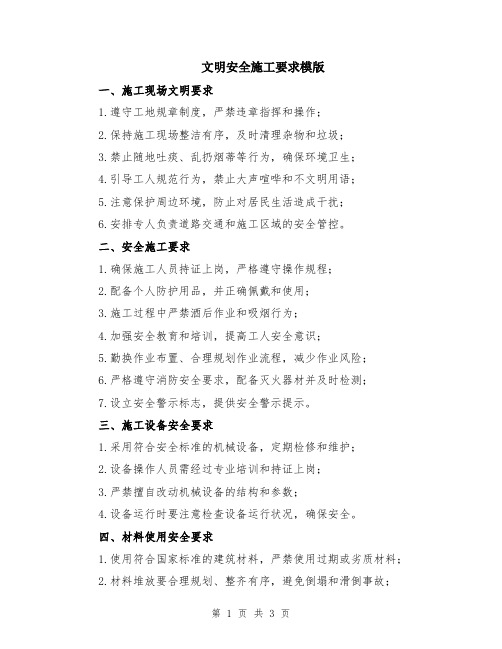 文明安全施工要求模版

一、施工现场文明要求

1.遵守工地规章制度，严禁违章指挥和操作；

2.保持施工现场整洁有序，及时清理杂物和垃圾；

3.禁止随地吐痰、乱扔烟蒂等行为，确保环境卫生；

4.引导工人规范行为，禁止大声喧哗和不文明用语；

5.注意保护周边环境，防止对居民生活造成干扰；

6.安排专人负责道路交通和施工区域的安全管控。

二、安全施工要求

1.确保施工人员持证上岗，严格遵守操作规程；

2.配备个人防护用品，并正确佩戴和使用；

3.施工过程中严禁酒后作业和吸烟行为；

4.加强安全教育和培训，提高工人安全意识；

5.勤换作业布置、合理规划作业流程，减少作业风险；

6.严格遵守消防安全要求，配备灭火器材并及时检测；

7.设立安全警示标志，提供安全警示提示。

三、施工设备安全要求

1.采用符合安全标准的机械设备，定期检修和维护；

2.设备操作人员需经过专业培训和持证上岗；

3.严禁擅自改动机械设备的结构和参数；

4.设备运行时要注意检查设备运行状况，确保安全。

四、材料使用安全要求

1.使用符合国家标准的建筑材料，严禁使用过期或劣质材料；

2.材料堆放要合理规划、整齐有序，避免倒塌和滑倒事故；

第 1 页 共 3 页